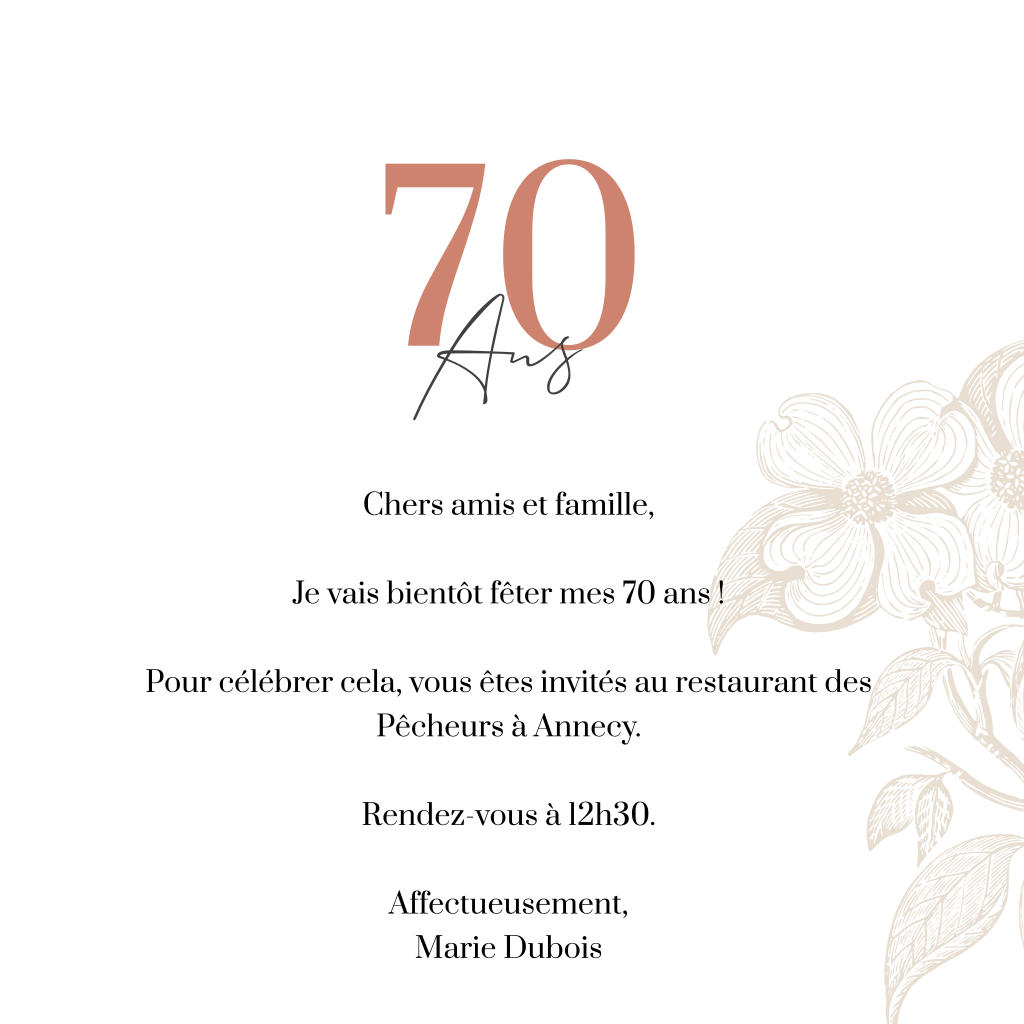 70
Ans

Chers amis et famille,

Je vais bientôt fêter mes 70 ans !

Pour célébrer cela, vous êtes invités au restaurant des Pêcheurs à Annecy.

Rendez-vous à 12h30.

Affectueusement,
Marie Dubois